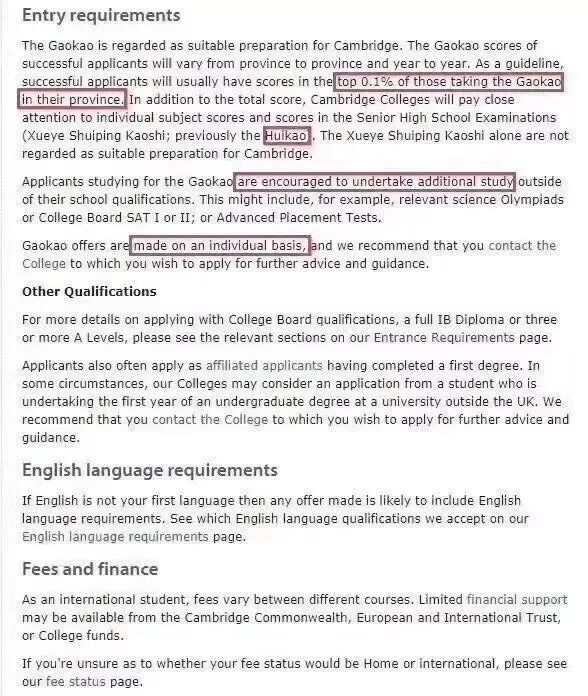 Entry requirements

The Gaokao is regarded as suitable preparation for Cambridge. The Gaokao scores of successful applicants will vary from province to province and year to year. As a guideline, successful applicants will usually have scores in the top 0.1% of those taking the Gaokao in their province. In addition to the total score, Cambridge Colleges will pay close attention to individual subject scores and scores in the Senior High School Examinations (Xueye Shuiping Kaoshi; previously the Huikao). The Xueye Shuiping Kaoshi alone are not regarded as suitable preparation for Cambridge.

Applicants studying for the Gaokao are encouraged to undertake additional study outside of their school qualifications. This might include, for example, relevant science Olympiads or College Board SAT I or II; or Advanced Placement Tests.

Gaokao offers are made on an individual basis, and we recommend that you contact the College to which you wish to apply for further advice and guidance.

Other Qualifications

For more details on applying with College Board qualifications, a full IB Diploma or three or more A Levels, please see the relevant sections on our Entrance Requirements page.

Applicants also often apply as affiliated applicants having completed a first degree. In some circumstances, our Colleges may consider an application from a student who is undertaking the first year of an undergraduate degree at a university outside the UK. We recommend that you contact the College to which you wish to apply for further advice and guidance.

English language requirements

If English is not your first language then any offer made is likely to include English language requirements. See which English language qualifications we accept on our English language requirements page.

Fees and finance

As an international student, fees vary between different courses. Limited financial support may be available from the Cambridge Commonwealth, European and International Trust, or College funds.

If you're unsure as to whether your fee status would be Home or international, please see our fee status page.